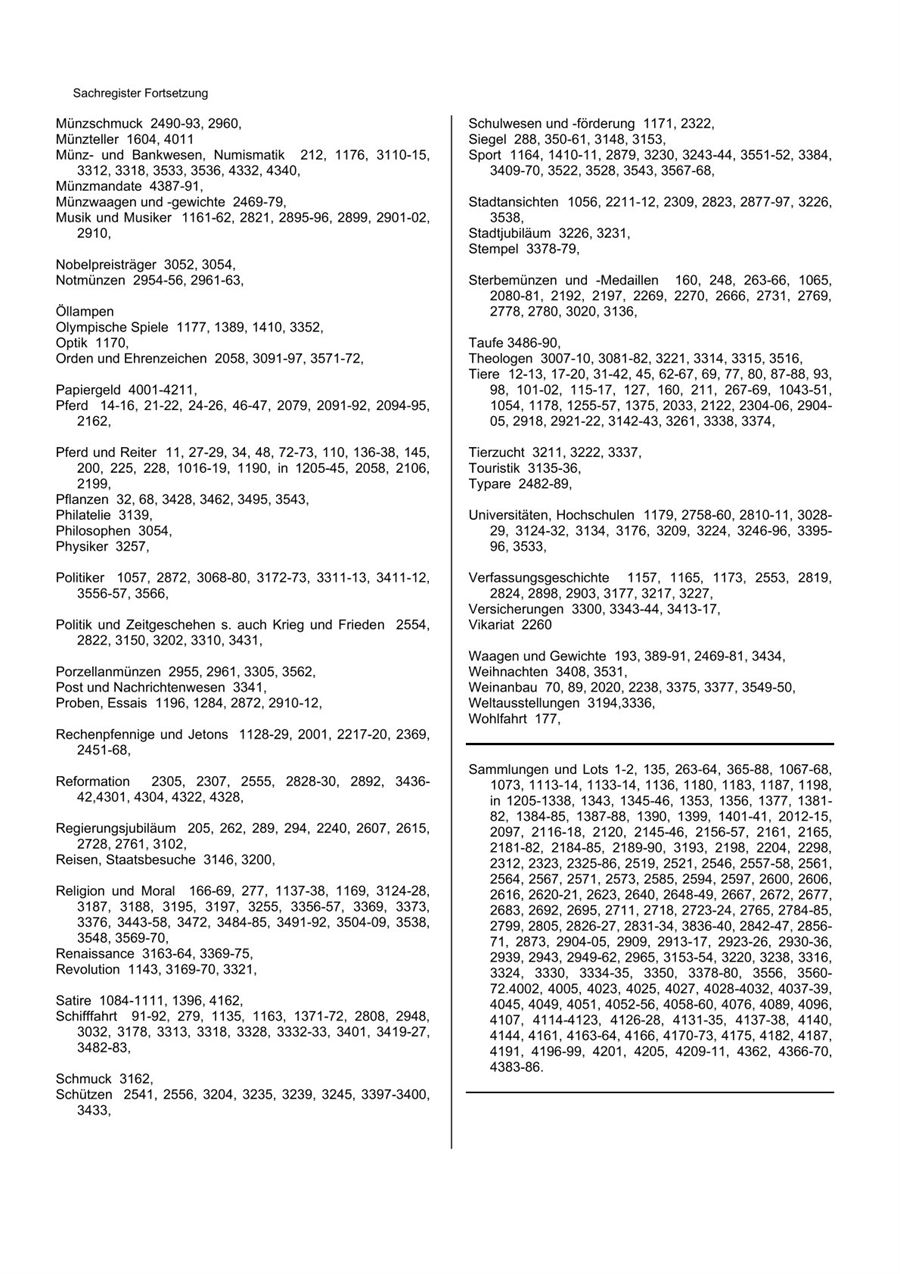 Sachregister Fortsetzung

Münzschmuck 2490-93, 2960,
Münzteller 1604, 4011
Münz- und Bankwesen, Numismatik 212, 1176, 3110-15, 3312, 3318, 3533, 3536, 4332, 4340,
Münzmandate 4387-91,
Münzwaagen und -gewichte 2469-79,
Musik und Musiker 1161-62, 2821, 2895-96, 2899, 2901-02, 2910,

Nobelpreisträger 3052, 3054,
Notmünzen 2954-56, 2961-63,

Öllampen
Olympische Spiele 1177, 1389, 1410, 3352,
Optik 1170,
Orden und Ehrenzeichen 2058, 3091-97, 3571-72,

Papiergeld 4001-4211,
Pferd 14-16, 21-22, 24-26, 46-47, 2079, 2091-92, 2094-95, 2162,

Pferd und Reiter 11, 27-29, 34, 48, 72-73, 110, 136-38, 145, 200, 225, 228, 1016-19, 1190, in 1205-45, 2058, 2106, 2199,
Pflanzen 32, 68, 3428, 3462, 3495, 3543,
Philatelie 3139,
Philosophen 3054,
Physiker 3257,

Politiker 1057, 2872, 3068-80, 3172-73, 3311-13, 3411-12, 3556-57, 3566,

Politik und Zeitgeschehen s. auch Krieg und Frieden 2554, 2822, 3150, 3202, 3310, 3431,

Porzellanmünzen 2955, 2961, 3305, 3562,
Post und Nachrichtenwesen 3341,
Proben, Essais 1196, 1284, 2872, 2910-12,

Rechenpfennige und Jetons 1128-29, 2001, 2217-20, 2369, 2451-68,

Reformation 2305, 2307, 2555, 2828-30, 2892, 3436-42,4301, 4304, 4322, 4328,

Regierungsjubiläum 205, 262, 289, 294, 2240, 2607, 2615, 2728, 2761, 3102,
Reisen, Staatsbesuche 3146, 3200,

Religion und Moral 166-69, 277, 1137-38, 1169, 3124-28, 3187, 3188, 3195, 3197, 3255, 3356-57, 3369, 3373, 3376, 3443-58, 3472, 3484-85, 3491-92, 3504-09, 3538, 3548, 3569-70,
Renaissance 3163-64, 3369-75,
Revolution 1143, 3169-70, 3321,

Satire 1084-1111, 1396, 4162,
Schifffahrt 91-92, 279, 1135, 1163, 1371-72, 2808, 2948, 3032, 3178, 3313, 3318, 3328, 3332-33, 3401, 3419-27, 3482-83,

Schmuck 3162,
Schützen 2541, 2556, 3204, 3235, 3239, 3245, 3397-3400, 3433,

Schulwesen und -förderung 1171, 2322,
Siegel 288, 350-61, 3148, 3153,
Sport 1164, 1410-11, 2879, 3230, 3243-44, 3551-52, 3384, 3409-70, 3522, 3528, 3543, 3567-68,

Stadtansichten 1056, 2211-12, 2309, 2823, 2877-97, 3226, 3538,
Stadtjubiläum 3226, 3231,
Stempel 3378-79,

Sterbemünzen und -Medaillen 160, 248, 263-66, 1065, 2080-81, 2192, 2197, 2269, 2270, 2666, 2731, 2769, 2778, 2780, 3020, 3136,

Taufe 3486-90,
Theologen 3007-10, 3081-82, 3221, 3314, 3315, 3516,
Tiere 12-13, 17-20, 31-42, 45, 62-67, 69, 77, 80, 87-88, 93, 98, 101-02, 115-17, 127, 160, 211, 267-69, 1043-51, 1054, 1178, 1255-57, 1375, 2033, 2122, 2304-06, 2904-05, 2918, 2921-22, 3142-43, 3261, 3338, 3374,

Tierzucht 3211, 3222, 3337,
Touristik 3135-36,
Typare 2482-89,

Universitäten, Hochschulen 1179, 2758-60, 2810-11, 3028-29, 3124-32, 3134, 3176, 3209, 3224, 3246-96, 3395-96, 3533,

Verfassungsgeschichte 1157, 1165, 1173, 2553, 2819, 2824, 2898, 2903, 3177, 3217, 3227,
Versicherungen 3300, 3343-44, 3413-17,
Vikariat 2260

Waagen und Gewichte 193, 389-91, 2469-81, 3434,
Weihnachten 3408, 3531,
Weinanbau 70, 89, 2020, 2238, 3375, 3377, 3549-50,
Weltausstellungen 3194,3336,
Wohlfahrt 177,

Sammlungen und Lots 1-2, 135, 263-64, 365-88, 1067-68, 1073, 1113-14, 1133-14, 1136, 1180, 1183, 1187, 1198, in 1205-1338, 1343, 1345-46, 1353, 1356, 1377, 1381-82, 1384-85, 1387-88, 1390, 1399, 1401-41, 2012-15, 2097, 2116-18, 2120, 2145-46, 2156-57, 2161, 2165, 2181-82, 2184-85, 2189-90, 3193, 2198, 2204, 2298, 2312, 2323, 2325-86, 2519, 2521, 2546, 2557-58, 2561, 2564, 2567, 2571, 2573, 2585, 2594, 2597, 2600, 2606, 2616, 2620-21, 2623, 2640, 2648-49, 2667, 2672, 2677, 2683, 2692, 2695, 2711, 2718, 2723-24, 2765, 2784-85, 2799, 2805, 2826-27, 2831-34, 3836-40, 2842-47, 2856-71, 2873, 2904-05, 2909, 2913-17, 2923-26, 2930-36, 2939, 2943, 2949-62, 2965, 3153-54, 3220, 3238, 3316, 3324, 3330, 3334-35, 3350, 3378-80, 3556, 3560-72.4002, 4005, 4023, 4025, 4027, 4028-4032, 4037-39, 4045, 4049, 4051, 4052-56, 4058-60, 4076, 4089, 4096, 4107, 4114-4123, 4126-28, 4131-35, 4137-38, 4140, 4144, 4161, 4163-64, 4166, 4170-73, 4175, 4182, 4187, 4191, 4196-99, 4201, 4205, 4209-11, 4362, 4366-70, 4383-86.